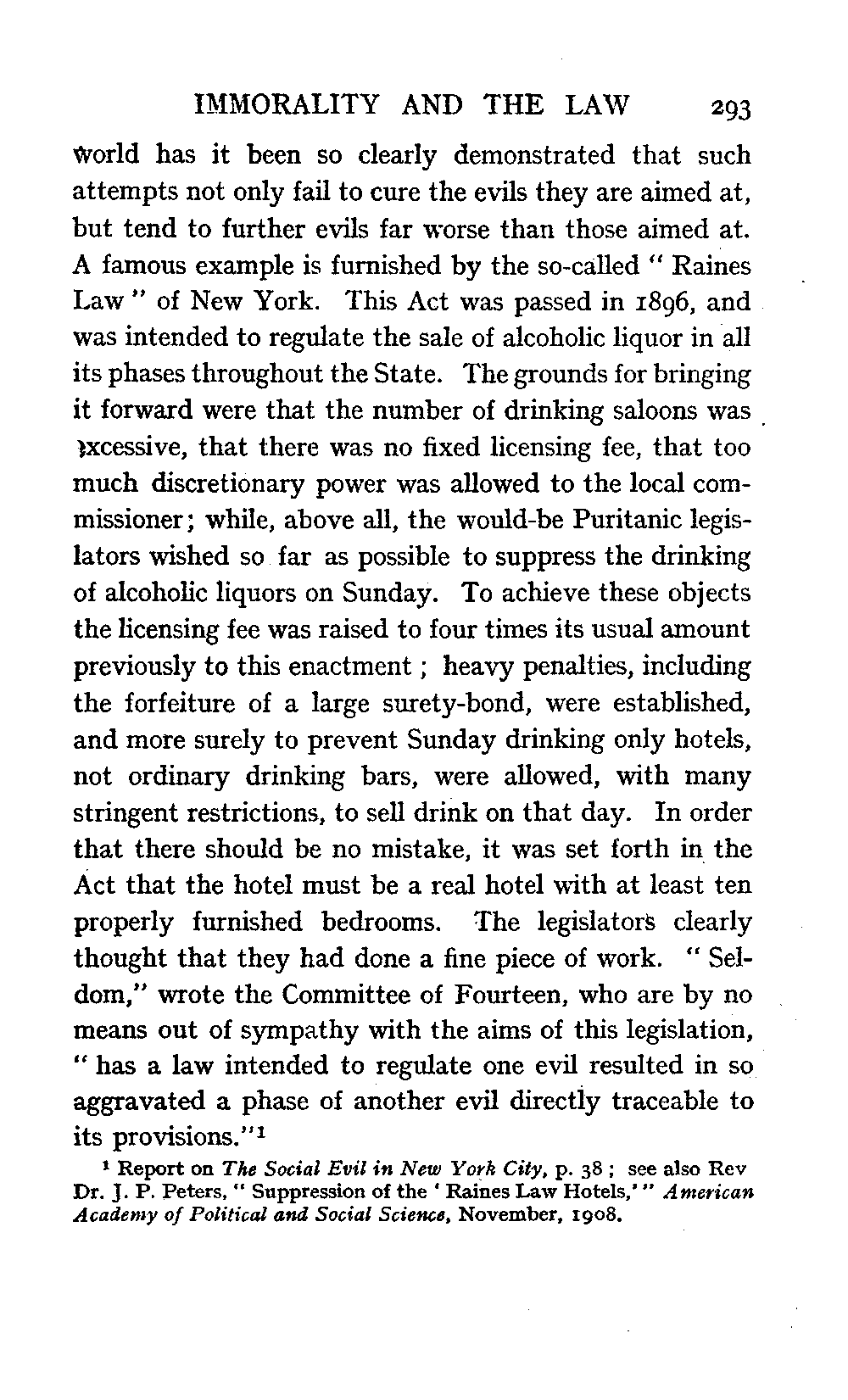 IMMORALITY AND THE LAW 293

world has it been so clearly demonstrated that such attempts not only fail to cure the evils they are aimed at, but tend to further evils far worse than those aimed at. A famous example is furnished by the so-called " Raines Law " of New York. This Act was passed in 1896, and was intended to regulate the sale of alcoholic liquor in all its phases throughout the State. The grounds for bringing it forward were that the number of drinking saloons was excessive, that there was no fixed licensing fee, that too much discretionary power was allowed to the local commissioner; while, above all, the would-be Puritanic legislators wished so far as possible to suppress the drinking of alcoholic liquors on Sunday. To achieve these objects the licensing fee was raised to four times its usual amount previously to this enactment ; heavy penalties, including the forfeiture of a large surety-bond, were established, and more surely to prevent Sunday drinking only hotels, not ordinary drinking bars, were allowed, with many stringent restrictions, to sell drink on that day. In order that there should be no mistake, it was set forth in the Act that the hotel must be a real hotel with at least ten properly furnished bedrooms. The legislators clearly thought that they had done a fine piece of work. " Seldom," wrote the Committee of Fourteen, who are by no means out of sympathy with the aims of this legislation, " has a law intended to regulate one evil resulted in so aggravated a phase of another evil directly traceable to its provisions."$^1$

$^1$ Report on *The Social Evil in New York City*, p. 38 ; see also Rev Dr. J. P. Peters, " Suppression of the ' Raines Law Hotels,' " *American Academy of Political and Social Science*, November, 1908.